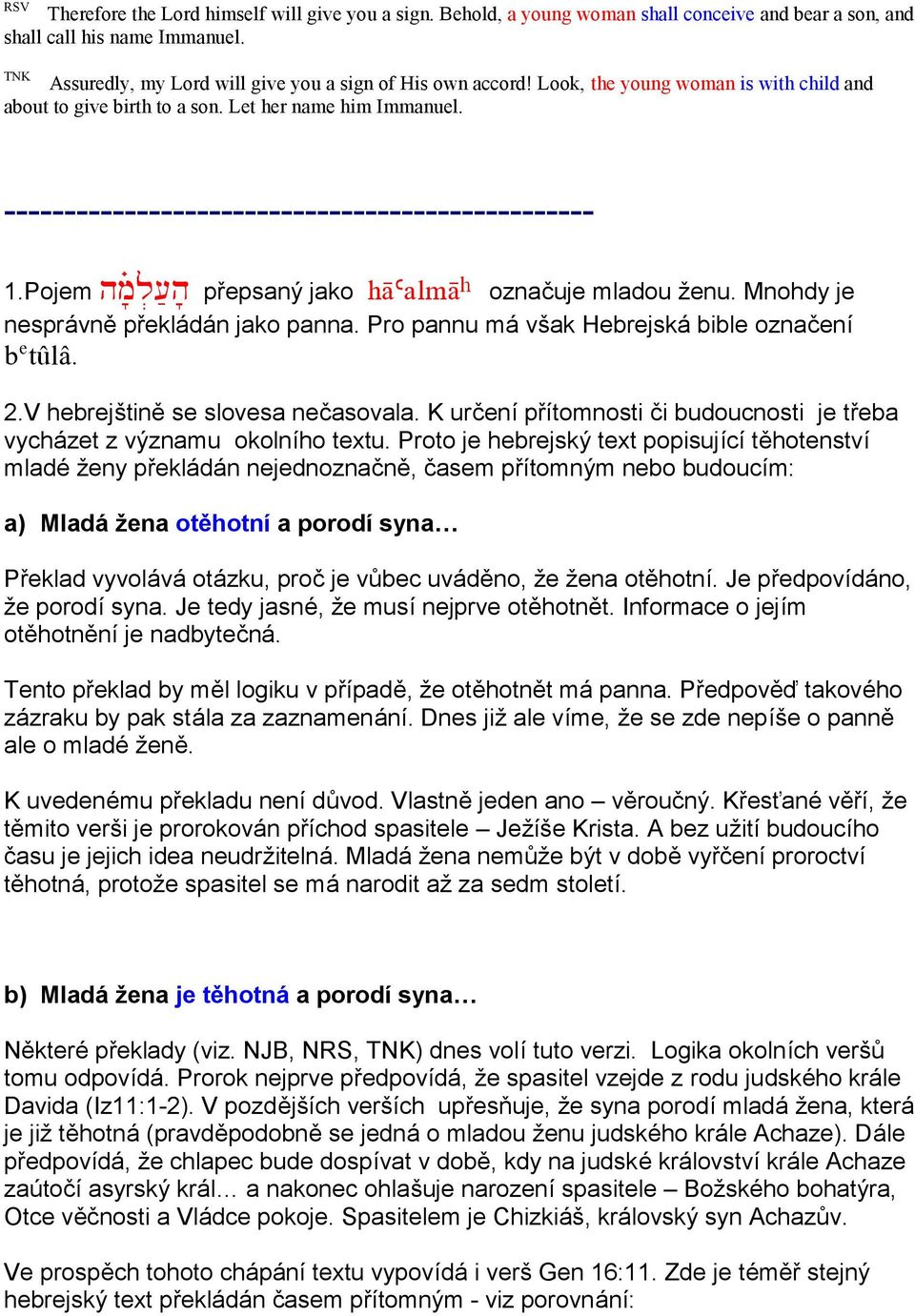 RSV Therefore the Lord himself will give you a sign. Behold, a young woman shall conceive and bear a son, and shall call his name Immanuel.

TNK Assuredly, my Lord will give you a sign of His own accord! Look, the young woman is with child and about to give birth to a son. Let her name him Immanuel.

-----------------------------------------------

1.Pojem הָעַלְמָה přepsaný jako hāʿalmāʰ označuje mladou ženu. Mnohdy je nesprávně překládán jako panna. Pro pannu má však Hebrejská bible označení bᵉtûlâ.

2.V hebrejštině se slovesa nečasovala. K určení přítomnosti či budoucnosti je třeba vycházet z významu okolního textu. Proto je hebrejský text popisující těhotenství mladé ženy překládán nejednoznačně, časem přítomným nebo budoucím:

a) Mladá žena otěhotní a porodí syna…

Překlad vyvolává otázku, proč je vůbec uváděno, že žena otěhotní. Je předpovídáno, že porodí syna. Je tedy jasné, že musí nejprve otěhotnět. Informace o jejím otěhotnění je nadbytečná.

Tento překlad by měl logiku v případě, že otěhotnět má panna. Předpověď takového zázraku by pak stála za zaznamenání. Dnes již ale víme, že se zde nepíše o panně ale o mladé ženě.

K uvedenému překladu není důvod. Vlastně jeden ano – věroučný. Křesťané věří, že těmito verši je prorokován příchod spasitele – Ježíše Krista. A bez užití budoucího času je jejich idea neudržitelná. Mladá žena nemůže být v době vyřčení proroctví těhotná, protože spasitel se má narodit až za sedm století.

b) Mladá žena je těhotná a porodí syna…

Některé překlady (viz. NJB, NRS, TNK) dnes volí tuto verzi. Logika okolních veršů tomu odpovídá. Prorok nejprve předpovídá, že spasitel vzejde z rodu judského krále Davida (Iz11:1-2). V pozdějších verších upřesňuje, že syna porodí mladá žena, která je již těhotná (pravděpodobně se jedná o mladou ženu judského krále Achaze). Dále předpovídá, že chlapec bude dospívat v době, kdy na judské království krále Achaze zaútočí asyrský král… a nakonec ohlašuje narození spasitele – Božského bohatýra, Otce věčnosti a Vládce pokoje. Spasitelem je Chizkiáš, královský syn Achazův.

Ve prospěch tohoto chápání textu vypovídá i verš Gen 16:11. Zde je téměř stejný hebrejský text překládán časem přítomným - viz porovnání: